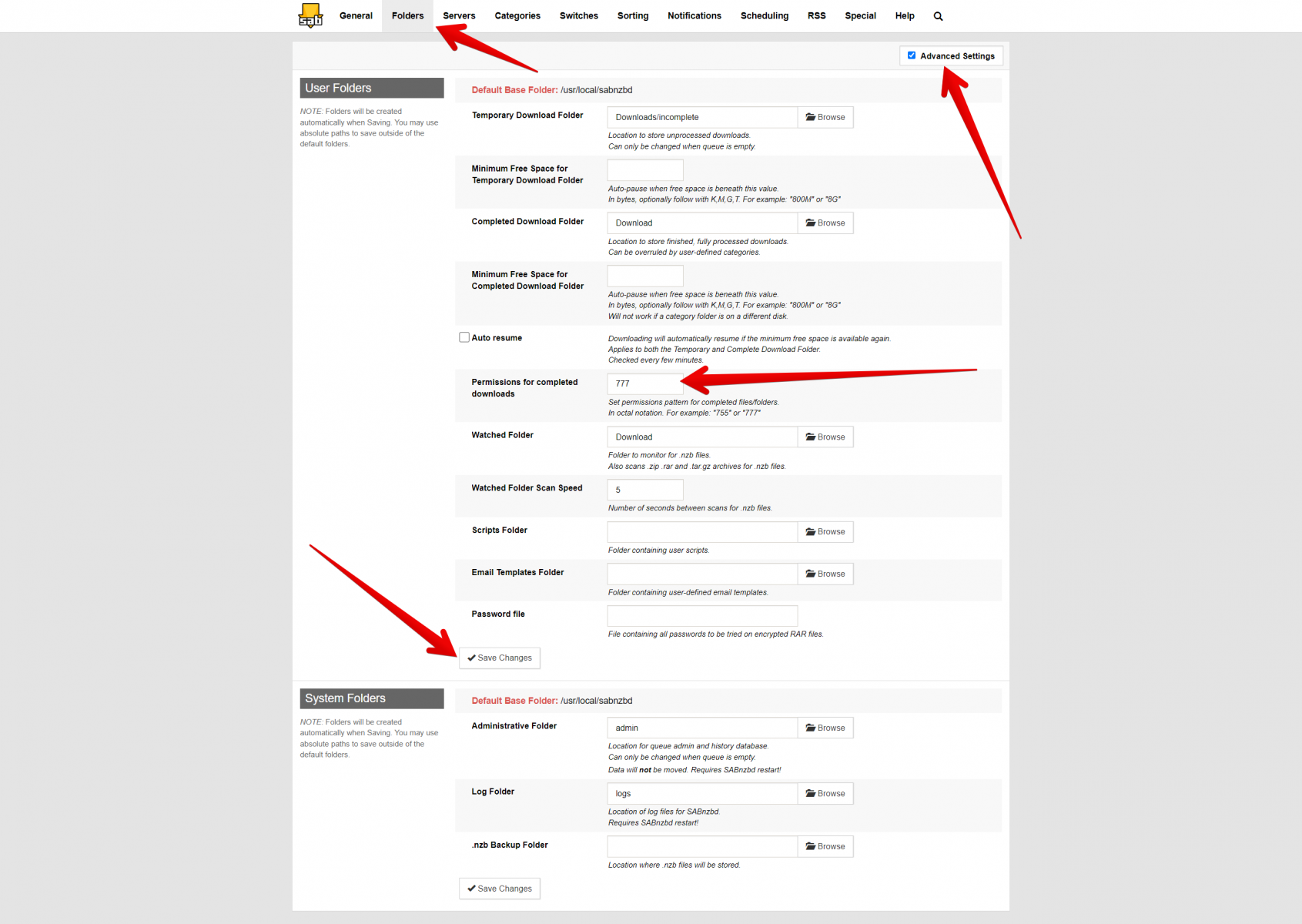 General Folders Servers Categories Switches Sorting Notifications Scheduling RSS Special Help

Advanced Settings

User Folders

NOTE: Folders will be created automatically when Saving. You may use absolute paths to save outside of the default folders.

Default Base Folder: /usr/local/sabnzbd

Temporary Download Folder
Downloads/incomplete
Browse
Location to store unprocessed downloads.
Can only be changed when queue is empty.

Minimum Free Space for Temporary Download Folder
Auto-pause when free space is beneath this value.
In bytes, optionally follow with K,M,G,T. For example: "800M" or "8G"

Completed Download Folder
Download
Browse
Location to store finished, fully processed downloads.
Can be overruled by user-defined categories.

Minimum Free Space for Completed Download Folder
Auto-pause when free space is beneath this value.
In bytes, optionally follow with K,M,G,T. For example: "800M" or "8G"
Will not work if a category folder is on a different disk.

Auto resume
Downloading will automatically resume if the minimum free space is available again.
Applies to both the Temporary and Complete Download Folder.
Checked every few minutes.

Permissions for completed downloads
777
Set permissions pattern for completed files/folders.
In octal notation. For example: "755" or "777"

Watched Folder
Download
Browse
Folder to monitor for .nzb files.
Also scans .zip .rar and .tar.gz archives for .nzb files.

Watched Folder Scan Speed
5
Number of seconds between scans for .nzb files.

Scripts Folder
Browse
Folder containing user scripts.

Email Templates Folder
Browse
Folder containing user-defined email templates.

Password file
File containing all passwords to be tried on encrypted RAR files.

Save Changes

System Folders

NOTE: Folders will be created automatically when Saving. You may use absolute paths to save outside of the default folders.

Default Base Folder: /usr/local/sabnzbd

Administrative Folder
admin
Browse
Location for queue admin and history database.
Can only be changed when queue is empty.
Data will not be moved. Requires SABnzbd restart!

Log Folder
logs
Browse
Location of log files for SABnzbd.
Requires SABnzbd restart!

.nzb Backup Folder
Browse
Location where .nzb files will be stored.

Save Changes